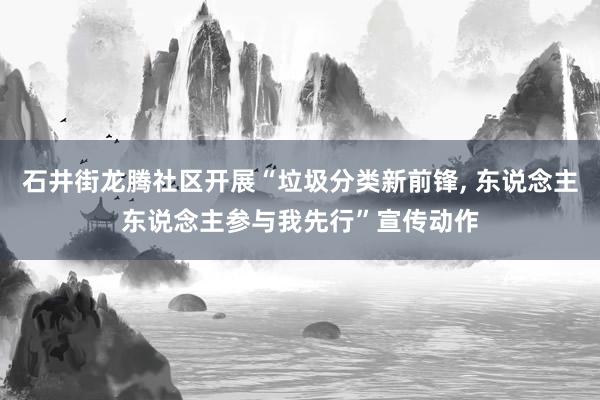 石井街龙腾社区开展“垃圾分类新前锋, 东说念主东说念主参与我先行”宣传动作